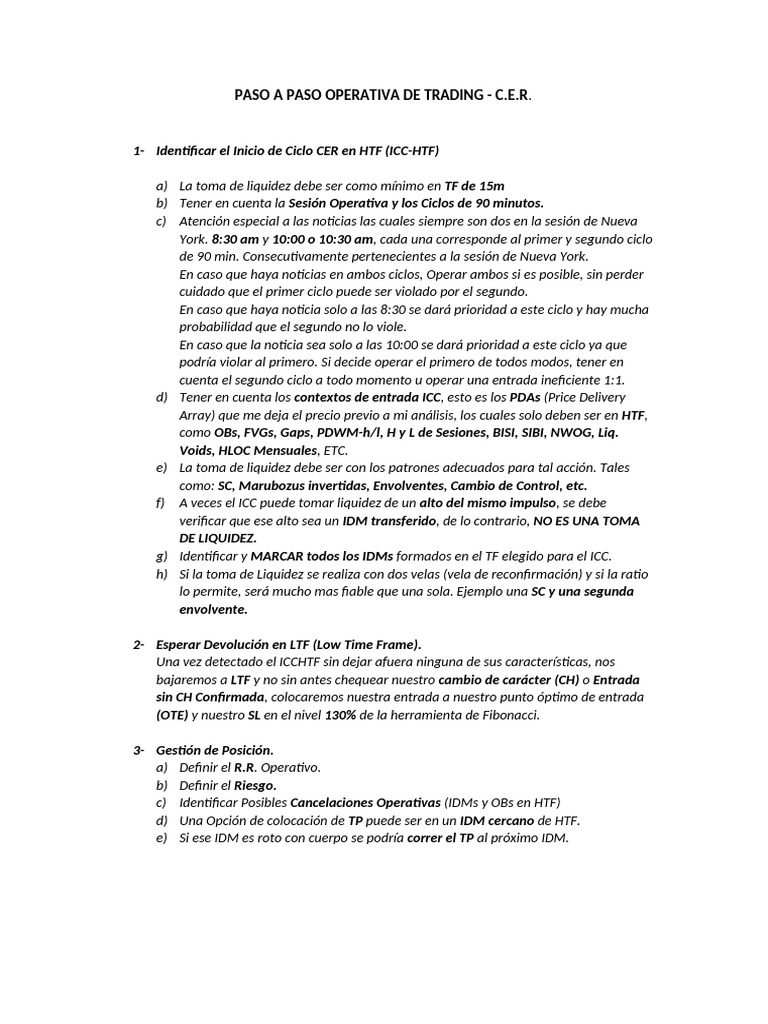 PASO A PASO OPERATIVA DE TRADING - C.E.R.

1- Identificar el Inicio de Ciclo CER en HTF (ICC-HTF)

a) La toma de liquidez debe ser como mínimo en TF de 15m
b) Tener en cuenta la Sesión Operativa y los Ciclos de 90 minutos.
c) Atención especial a las noticias las cuales siempre son dos en la sesión de Nueva York. 8:30 am y 10:00 o 10:30 am, cada una corresponde al primer y segundo ciclo de 90 min. Consecutivamente pertenecientes a la sesión de Nueva York.
En caso que haya noticias en ambos ciclos, Operar ambos si es posible, sin perder cuidado que el primer ciclo puede ser violado por el segundo.
En caso que haya noticia solo a las 8:30 se dará prioridad a este ciclo y hay mucha probabilidad que el segundo no lo viole.
En caso que la noticia sea solo a las 10:00 se dará prioridad a este ciclo ya que podría violar al primero. Si decide operar el primero de todos modos, tener en cuenta el segundo ciclo a todo momento u operar una entrada ineficiente 1:1.
d) Tener en cuenta los contextos de entrada ICC, esto es los PDAs (Price Delivery Array) que me deja el precio previo a mi análisis, los cuales solo deben ser en HTF, como OBs, FVGs, Gaps, PDWM-h/l, H y L de Sesiones, BISI, SIBI, NWOG, Liq. Voids, HLOC Mensuales, ETC.
e) La toma de liquidez debe ser con los patrones adecuados para tal acción. Tales como: SC, Marubozus invertidas, Envolventes, Cambio de Control, etc.
f) A veces el ICC puede tomar liquidez de un alto del mismo impulso, se debe verificar que ese alto sea un IDM transferido, de lo contrario, NO ES UNA TOMA DE LIQUIDEZ.
g) Identificar y MARCAR todos los IDMs formados en el TF elegido para el ICC.
h) Si la toma de Liquidez se realiza con dos velas (vela de reconfirmación) y si la ratio lo permite, será mucho mas fiable que una sola. Ejemplo una SC y una segunda envolvente.

2- Esperar Devolución en LTF (Low Time Frame).
Una vez detectado el ICCHTF sin dejar afuera ninguna de sus características, nos bajaremos a LTF y no sin antes chequear nuestro cambio de carácter (CH) o Entrada sin CH Confirmada, colocaremos nuestra entrada a nuestro punto óptimo de entrada (OTE) y nuestro SL en el nivel 130% de la herramienta de Fibonacci.

3- Gestión de Posición.
a) Definir el R.R. Operativo.
b) Definir el Riesgo.
c) Identificar Posibles Cancelaciones Operativas (IDMs y OBs en HTF)
d) Una Opción de colocación de TP puede ser en un IDM cercano de HTF.
e) Si ese IDM es roto con cuerpo se podría correr el TP al próximo IDM.